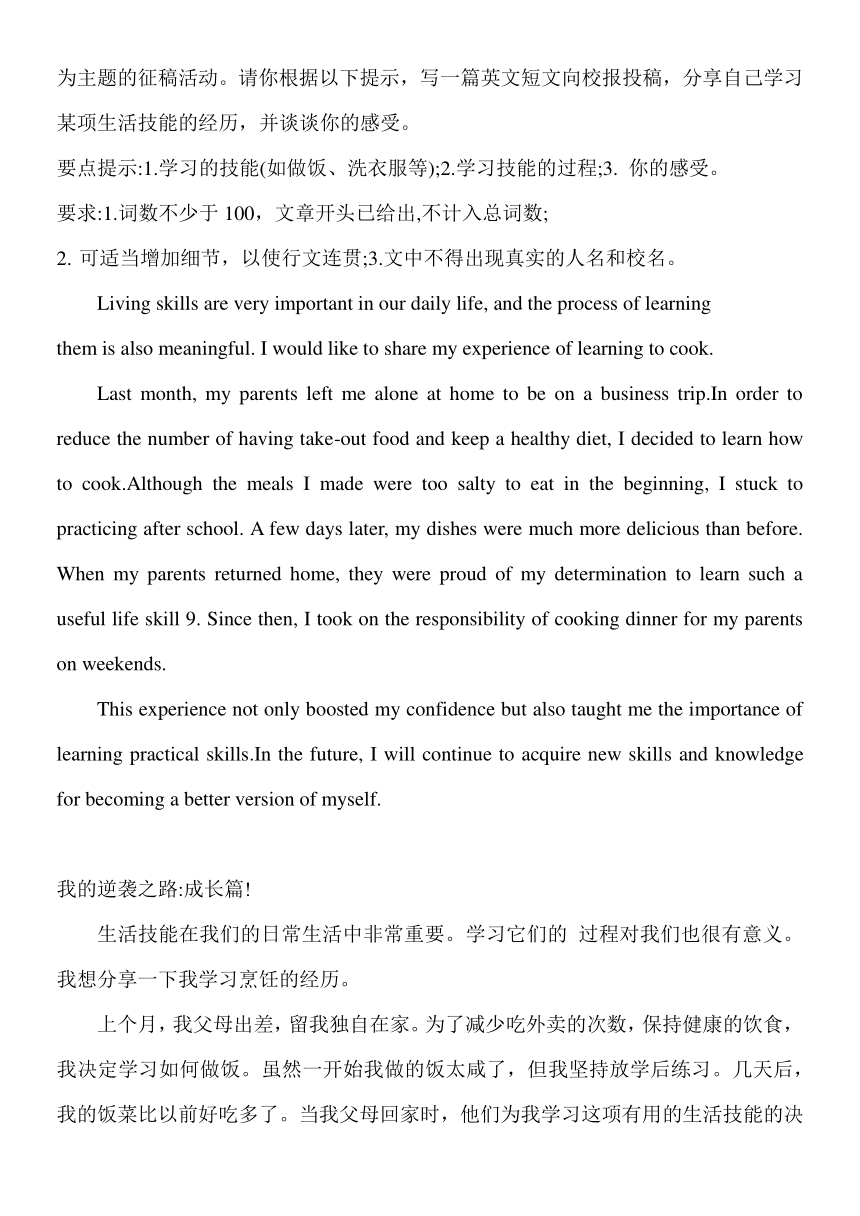 为主题的征稿活动。请你根据以下提示，写一篇英文短文向校报投稿，分享自己学习某项生活技能的经历，并谈谈你的感受。

要点提示:1.学习的技能(如做饭、洗衣服等);2.学习技能的过程;3. 你的感受。

要求:1.词数不少于 100，文章开头已给出,不计入总词数;

2. 可适当增加细节，以使行文连贯;3.文中不得出现真实的人名和校名。

Living skills are very important in our daily life, and the process of learning them is also meaningful. I would like to share my experience of learning to cook.

Last month, my parents left me alone at home to be on a business trip.In order to reduce the number of having take-out food and keep a healthy diet, I decided to learn how to cook.Although the meals I made were too salty to eat in the beginning, I stuck to practicing after school. A few days later, my dishes were much more delicious than before. When my parents returned home, they were proud of my determination to learn such a useful life skill 9. Since then, I took on the responsibility of cooking dinner for my parents on weekends.

This experience not only boosted my confidence but also taught me the importance of learning practical skills.In the future, I will continue to acquire new skills and knowledge for becoming a better version of myself.

我的逆袭之路:成长篇!

生活技能在我们的日常生活中非常重要。学习它们的 过程对我们也很有意义。我想分享一下我学习烹饪的经历。

上个月，我父母出差，留我独自在家。为了减少吃外卖的次数，保持健康的饮食，我决定学习如何做饭。虽然一开始我做的饭太咸了，但我坚持放学后练习。几天后，我的饭菜比以前好吃多了。当我父母回家时，他们为我学习这项有用的生活技能的决